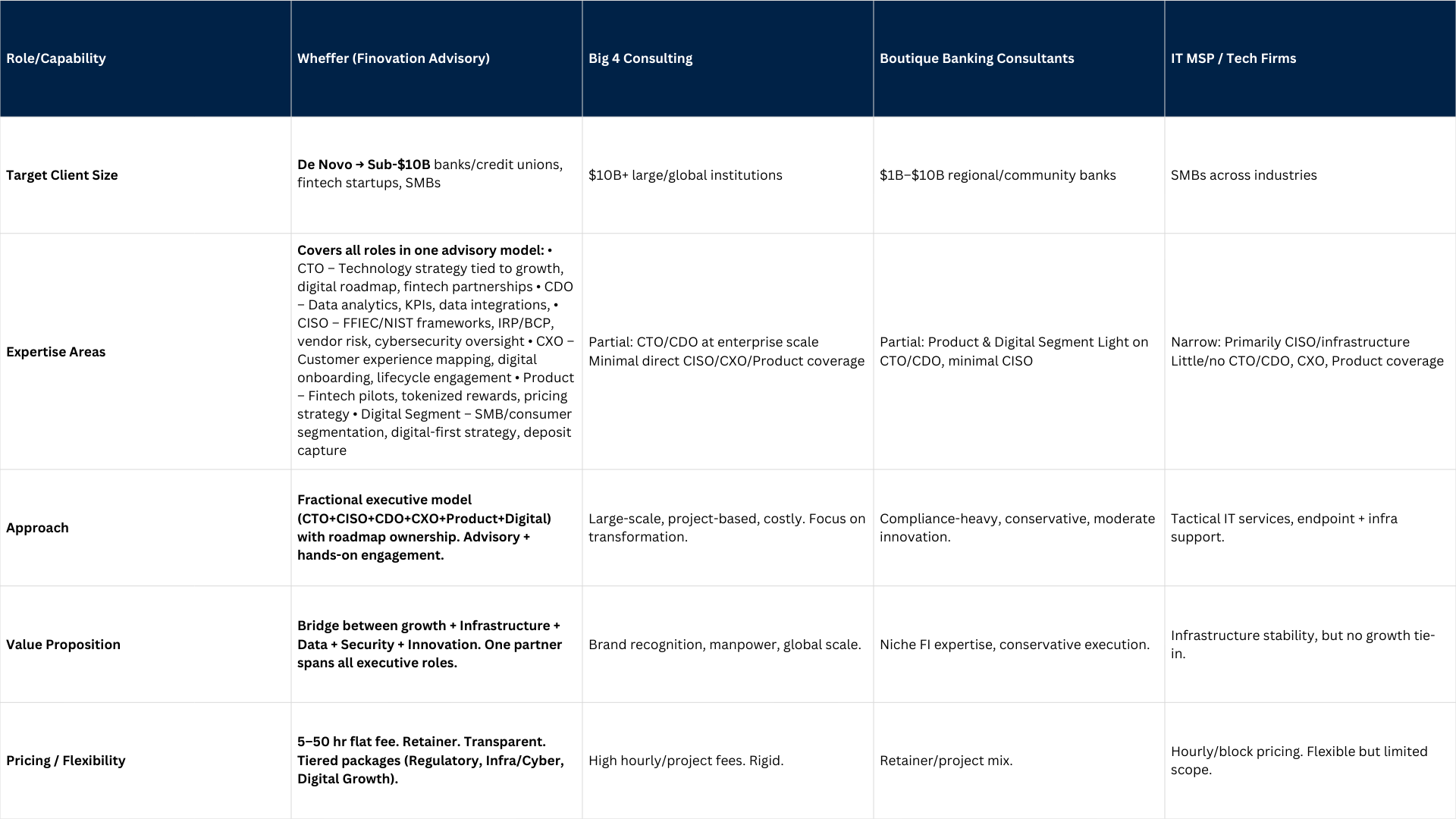 | Role/Capability | Wheffer (Finovation Advisory) | Big 4 Consulting | Boutique Banking Consultants | IT MSP / Tech Firms |
|---|---|---|---|---|
| Target Client Size | De Novo → Sub-$10B banks/credit unions, fintech startups, SMBs | $10B+ large/global institutions | $1B–$10B regional/community banks | SMBs across industries |
| Expertise Areas | Covers all roles in one advisory model: • CTO – Technology strategy tied to growth, digital roadmap, fintech partnerships • CDO – Data analytics, KPIs, data integrations, • CISO – FFIEC/NIST frameworks, IRP/BCP, vendor risk, cybersecurity oversight • CXO – Customer experience mapping, digital onboarding, lifecycle engagement • Product – Fintech pilots, tokenized rewards, pricing strategy • Digital Segment – SMB/consumer segmentation, digital-first strategy, deposit capture | Partial: CTO/CDO at enterprise scale Minimal direct CISO/CXO/Product coverage | Partial: Product & Digital Segment Light on CTO/CDO, minimal CISO | Narrow: Primarily CISO/infrastructure Little/no CTO/CDO, CXO, Product coverage |
| Approach | Fractional executive model (CTO+CISO+CDO+CXO+Product+Digital) with roadmap ownership. Advisory + hands-on engagement. | Large-scale, project-based, costly. Focus on transformation. | Compliance-heavy, conservative, moderate innovation. | Tactical IT services, endpoint + infra support. |
| Value Proposition | Bridge between growth + Infrastructure + Data + Security + Innovation. One partner spans all executive roles. | Brand recognition, manpower, global scale. | Niche FI expertise, conservative execution. | Infrastructure stability, but no growth tie-in. |
| Pricing / Flexibility | 5–50 hr flat fee. Retainer. Transparent. Tiered packages (Regulatory, Infra/Cyber, Digital Growth). | High hourly/project fees. Rigid. | Retainer/project mix. | Hourly/block pricing. Flexible but limited scope. |